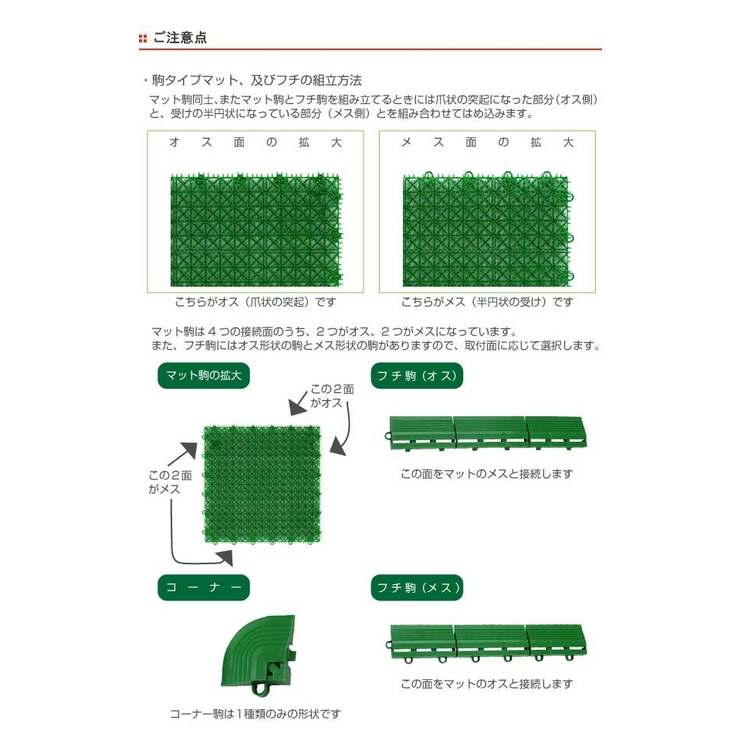 ご注意点

・駒タイプマット、及びフチの組立方法
マット駒同士、またマット駒とフチ駒を組み立てるときには爪状の突起になった部分（オス側）と、受けの半円状になっている部分（メス側）とを組み合わせてはめ込みます。

オス面の拡大

こちらがオス（爪状の突起）です

メス面の拡大

こちらがメス（半円状の受け）です

マット駒は４つの接続面のうち、２つがオス、２つがメスになっています。
また、フチ駒にはオス形状の駒とメス形状の駒がありますので、取付面に応じて選択します。

マット駒の拡大

この２面がオス

この２面がメス

フチ駒（オス）

この面をマットのメスと接続します

コーナー

コーナー駒は１種類のみの形状です

フチ駒（メス）

この面をマットのオスと接続します